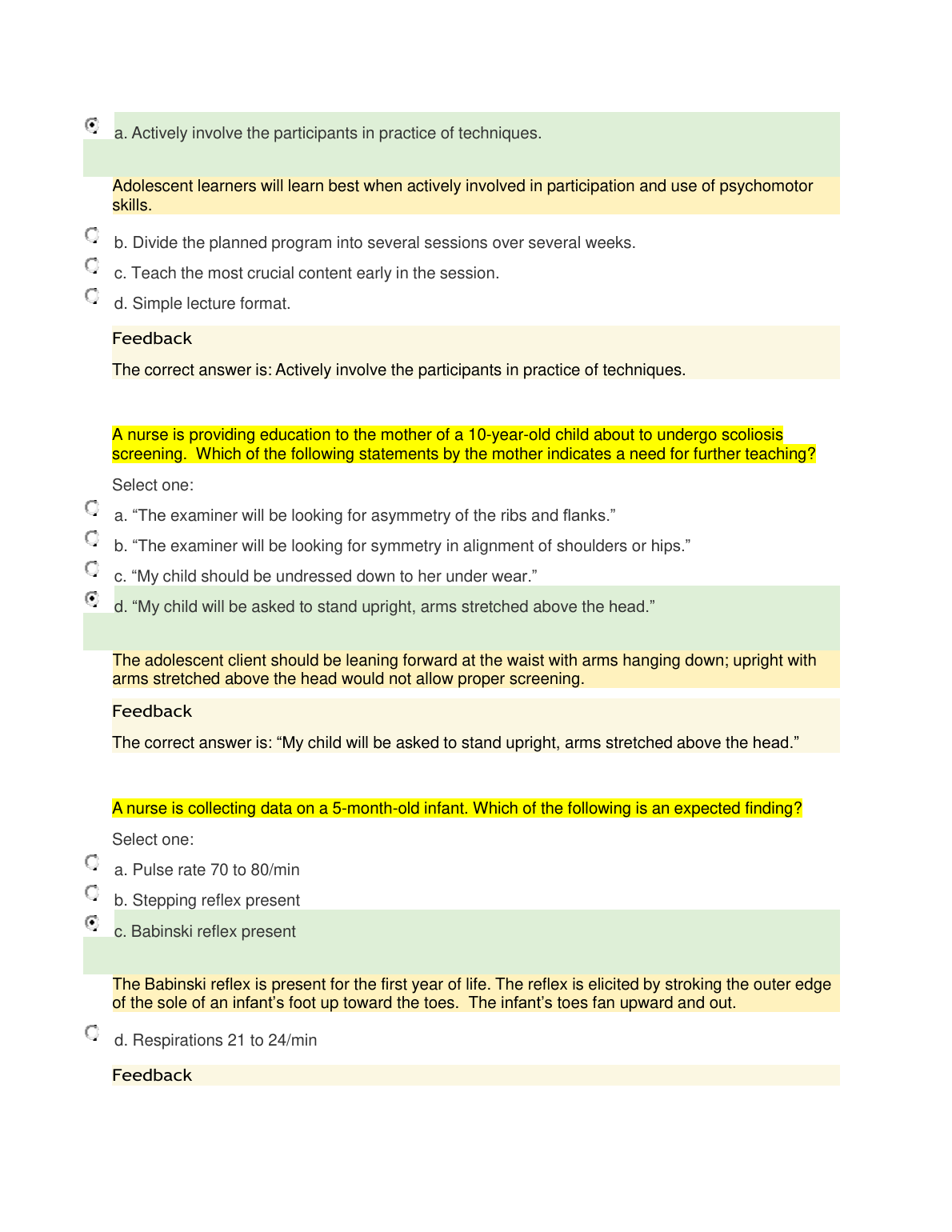 a. Actively involve the participants in practice of techniques.

Adolescent learners will learn best when actively involved in participation and use of psychomotor skills.

b. Divide the planned program into several sessions over several weeks.

c. Teach the most crucial content early in the session.

d. Simple lecture format.

Feedback

The correct answer is: Actively involve the participants in practice of techniques.

A nurse is providing education to the mother of a 10-year-old child about to undergo scoliosis screening. Which of the following statements by the mother indicates a need for further teaching?

Select one:

a. “The examiner will be looking for asymmetry of the ribs and flanks.”

b. “The examiner will be looking for symmetry in alignment of shoulders or hips.”

c. “My child should be undressed down to her under wear.”

d. “My child will be asked to stand upright, arms stretched above the head.”

The adolescent client should be leaning forward at the waist with arms hanging down; upright with arms stretched above the head would not allow proper screening.

Feedback

The correct answer is: “My child will be asked to stand upright, arms stretched above the head.”

A nurse is collecting data on a 5-month-old infant. Which of the following is an expected finding?

Select one:

a. Pulse rate 70 to 80/min

b. Stepping reflex present

c. Babinski reflex present

The Babinski reflex is present for the first year of life. The reflex is elicited by stroking the outer edge of the sole of an infant’s foot up toward the toes. The infant’s toes fan upward and out.

d. Respirations 21 to 24/min

Feedback